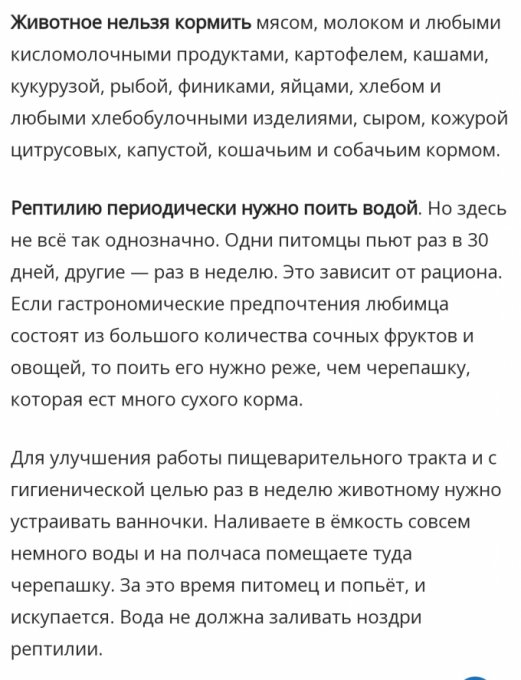 Животное нельзя кормить мясом, молоком и любыми кисломолочными продуктами, картофелем, кашами, кукурузой, рыбой, финиками, яйцами, хлебом и любыми хлебобулочными изделиями, сыром, кожурой цитрусовых, капустой, кошачьим и собачьим кормом.

Рептилию периодически нужно поить водой. Но здесь не всё так однозначно. Одни питомцы пьют раз в 30 дней, другие — раз в неделю. Это зависит от рациона. Если гастрономические предпочтения любимца состоят из большого количества сочных фруктов и овощей, то поить его нужно реже, чем черепашку, которая ест много сухого корма.

Для улучшения работы пищеварительного тракта и с гигиенической целью раз в неделю животному нужно устраивать ванночки. Наливаете в ёмкость совсем немного воды и на полчаса помещаете туда черепашку. За это время питомец и попьёт, и искупается. Вода не должна заливать ноздри рептилии.